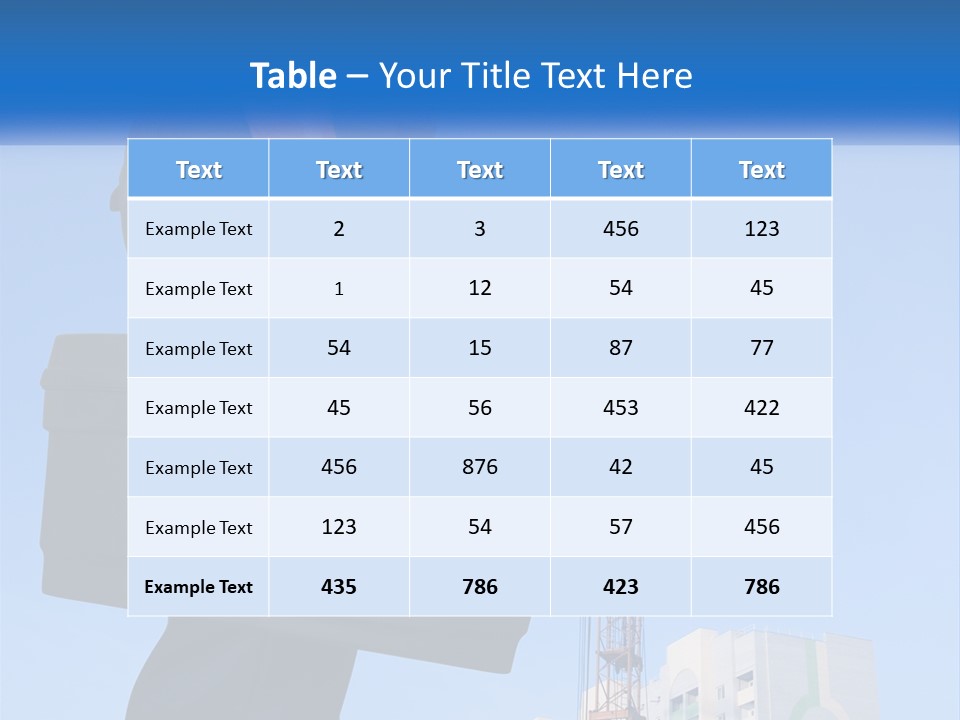 Table – Your Title Text Here

| Text | Text | Text | Text | Text |
|---|---|---|---|---|
| Example Text | 2 | 3 | 456 | 123 |
| Example Text | 1 | 12 | 54 | 45 |
| Example Text | 54 | 15 | 87 | 77 |
| Example Text | 45 | 56 | 453 | 422 |
| Example Text | 456 | 876 | 42 | 45 |
| Example Text | 123 | 54 | 57 | 456 |
| Example Text | 435 | 786 | 423 | 786 |